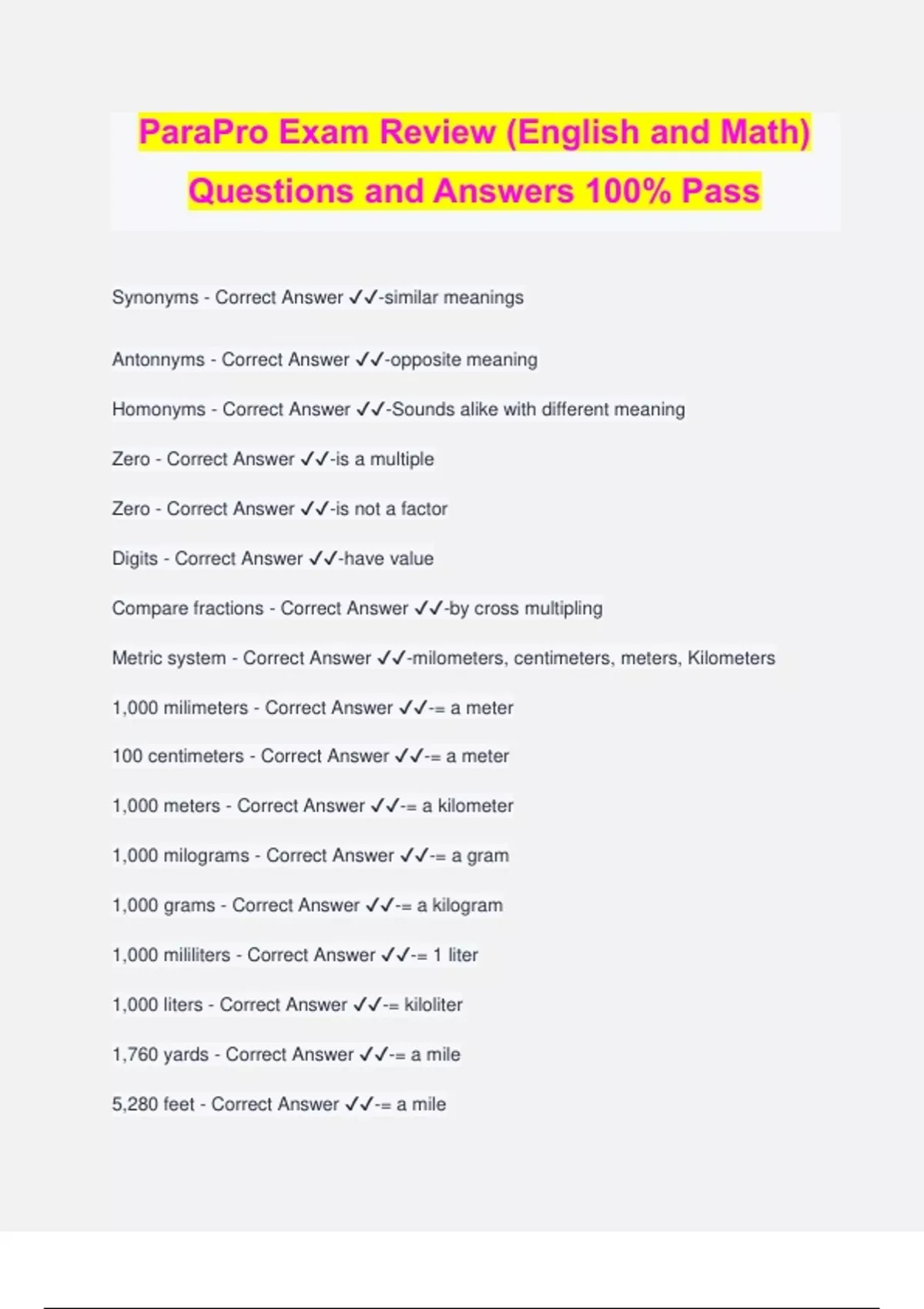 ParaPro Exam Review (English and Math) Questions and Answers 100% Pass

Synonyms - Correct Answer ✓✓-similar meanings

Antonnyms - Correct Answer ✓✓-opposite meaning

Homonyms - Correct Answer ✓✓-Sounds alike with different meaning

Zero - Correct Answer ✓✓-is a multiple

Zero - Correct Answer ✓✓-is not a factor

Digits - Correct Answer ✓✓-have value

Compare fractions - Correct Answer ✓✓-by cross multipling

Metric system - Correct Answer ✓✓-milometers, centimeters, meters, Kilometers

1,000 milimeters - Correct Answer ✓✓-= a meter

100 centimeters - Correct Answer ✓✓-= a meter

1,000 meters - Correct Answer ✓✓-= a kilometer

1,000 milograms - Correct Answer ✓✓-= a gram

1,000 grams - Correct Answer ✓✓-= a kilogram

1,000 mililiters - Correct Answer ✓✓-= 1 liter

1,000 liters - Correct Answer ✓✓-= kiloliter

1,760 yards - Correct Answer ✓✓-= a mile

5,280 feet - Correct Answer ✓✓-= a mile